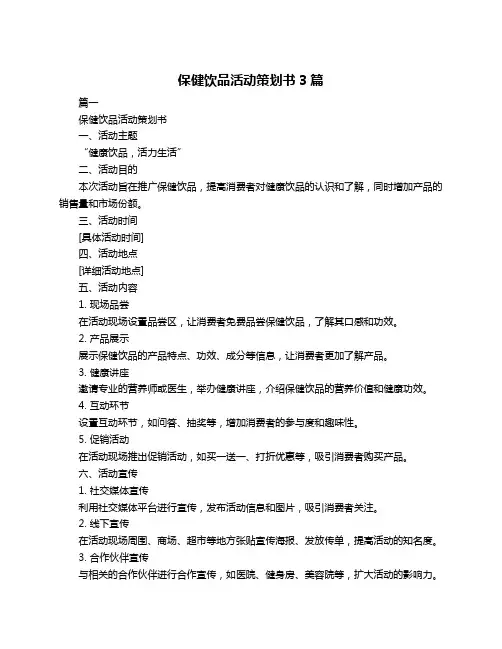 保健饮品活动策划书 3 篇

篇一

保健饮品活动策划书

一、活动主题

“健康饮品，活力生活”

二、活动目的

本次活动旨在推广保健饮品，提高消费者对健康饮品的认识和了解，同时增加产品的销售量和市场份额。

三、活动时间

[具体活动时间]

四、活动地点

[详细活动地点]

五、活动内容

1. 现场品尝

在活动现场设置品尝区，让消费者免费品尝保健饮品，了解其口感和功效。

2. 产品展示

展示保健饮品的产品特点、功效、成分等信息，让消费者更加了解产品。

3. 健康讲座

邀请专业的营养师或医生，举办健康讲座，介绍保健饮品的营养价值和健康功效。

4. 互动环节

设置互动环节，如问答、抽奖等，增加消费者的参与度和趣味性。

5. 促销活动

在活动现场推出促销活动，如买一送一、打折优惠等，吸引消费者购买产品。

六、活动宣传

1. 社交媒体宣传

利用社交媒体平台进行宣传，发布活动信息和图片，吸引消费者关注。

2. 线下宣传

在活动现场周围、商场、超市等地方张贴宣传海报、发放传单，提高活动的知名度。

3. 合作伙伴宣传

与相关的合作伙伴进行合作宣传，如医院、健身房、美容院等，扩大活动的影响力。